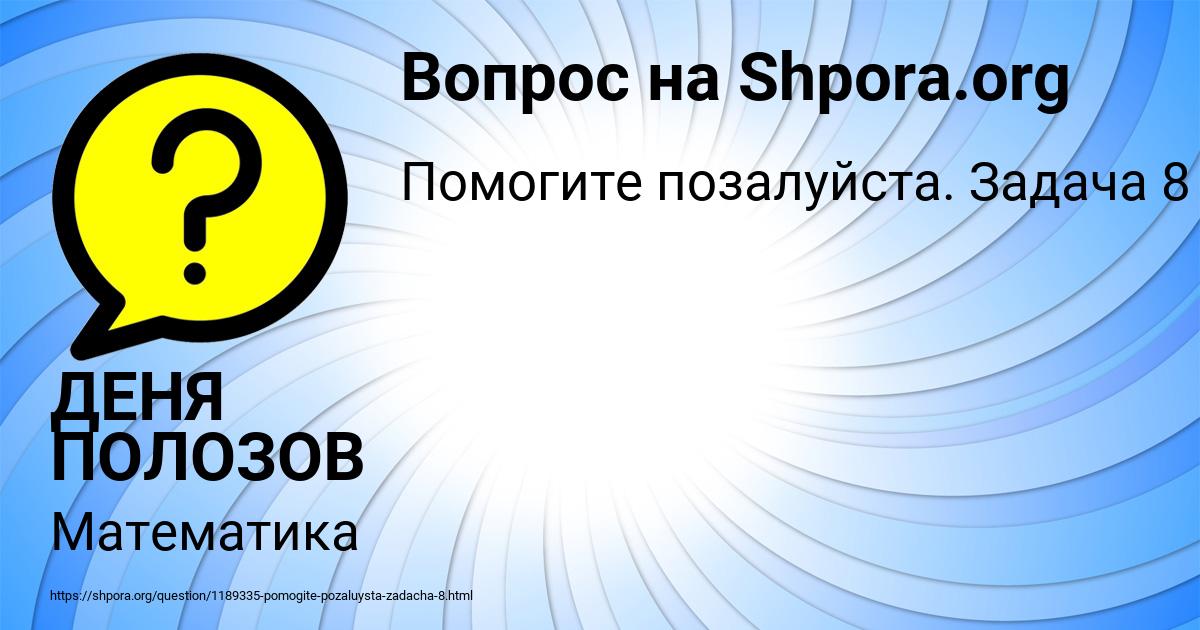 Вопрос на Shpora.org

Помогите позалуйста. Задача 8

?

ДЕНЯ ПОЛОЗОВ

Математика

https://shpora.org/question/1189335-pomogite-pozaluysta-zadacha-8.html